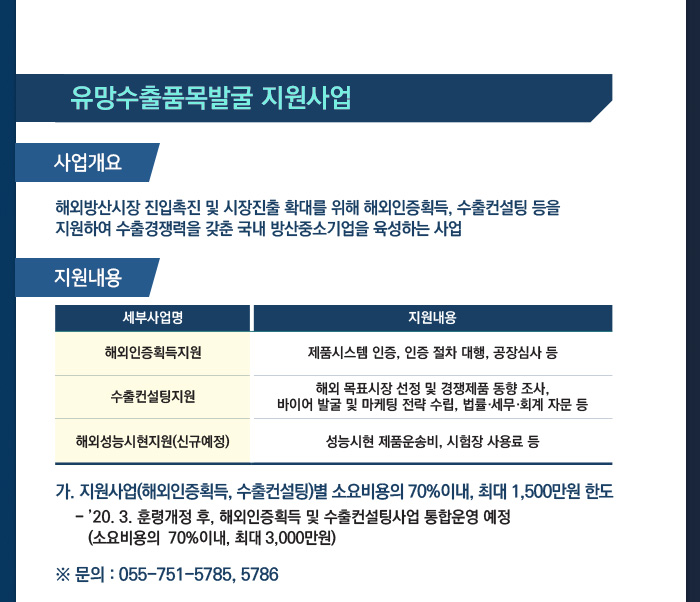 유망수출품목발굴 지원사업

사업개요

해외방산시장 진입촉진 및 시장진출 확대를 위해 해외인증획득, 수출컨설팅 등을 지원하여 수출경쟁력을 갖춘 국내 방산중소기업을 육성하는 사업

지원내용

| 세부사업명 | 지원내용 |
|---|---|
| 해외인증획득지원 | 제품시스템 인증, 인증 절차 대행, 공장심사 등 |
| 수출컨설팅지원 | 해외 목표시장 선정 및 경쟁제품 동향 조사, 바이어 발굴 및 마케팅 전략 수립, 법률·세무·회계 자문 등 |
| 해외성능시현지원(신규예정) | 성능시현 제품운송비, 시험장 사용료 등 |

가. 지원사업(해외인증획득, 수출컨설팅)별 소요비용의 70%이내, 최대 1,500만원 한도
- '20. 3. 훈령개정 후, 해외인증획득 및 수출컨설팅사업 통합운영 예정 (소요비용의 70%이내, 최대 3,000만원)

※ 문의 : 055-751-5785, 5786